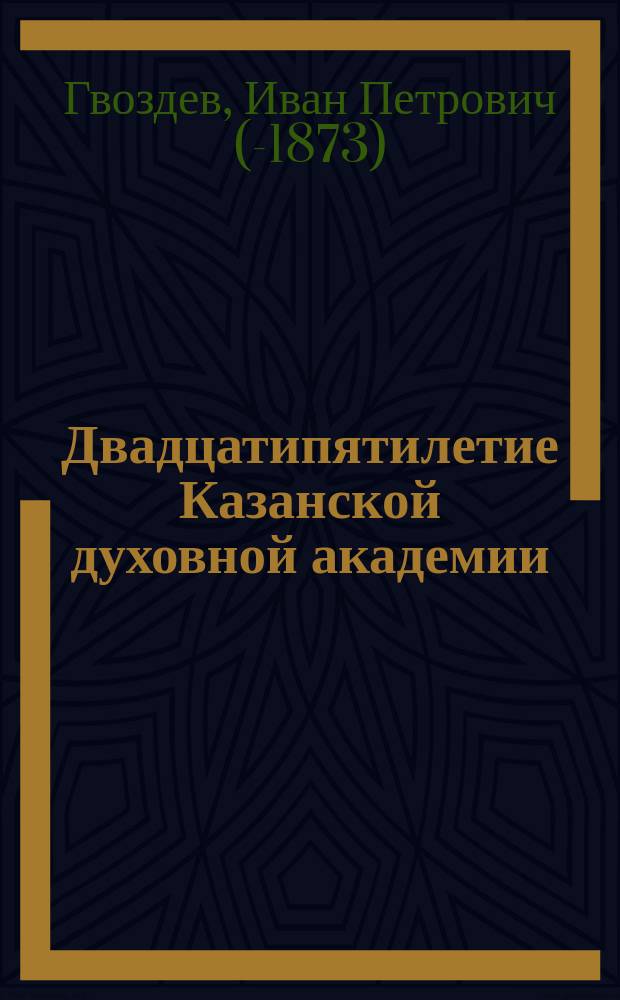 Гвоздев, Иван Петрович (-1873)

Двадцатипятилетие Казанской духовной академии